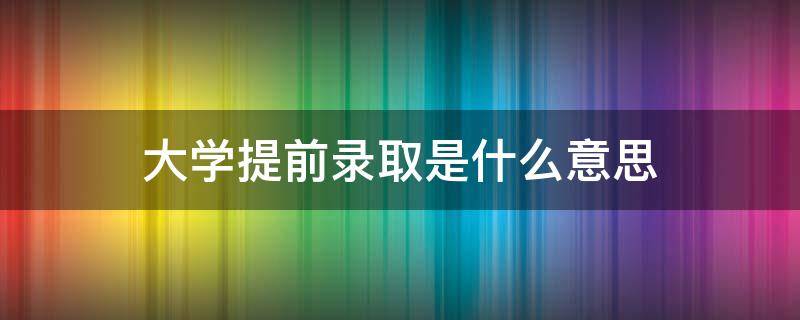 大学提前录取是什么意思